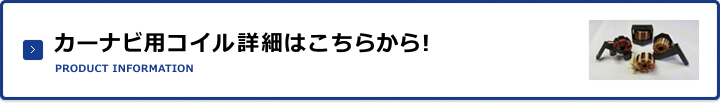 カーナビ用コイル詳細はこちらから!
PRODUCT INFORMATION